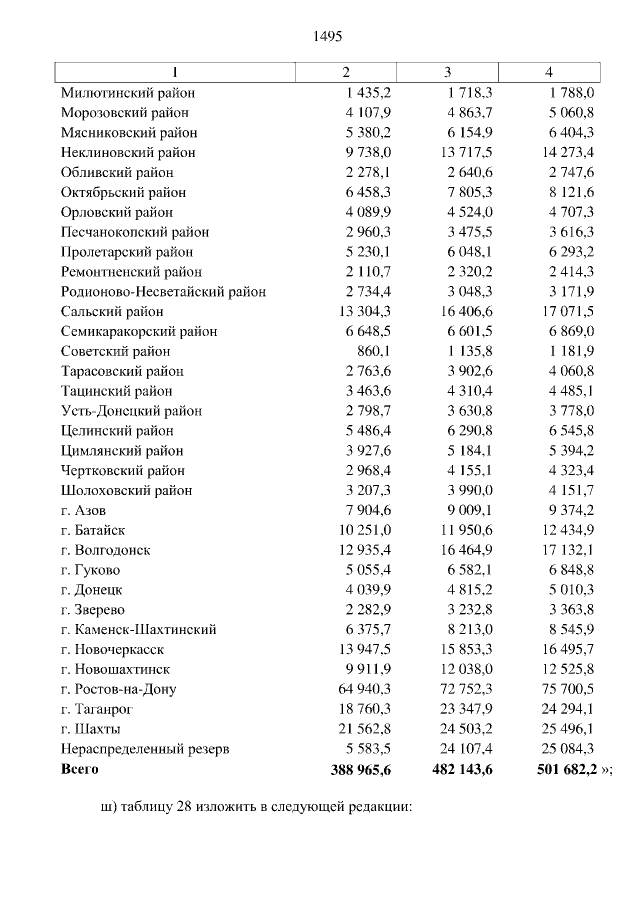 1495

| 1 | 2 | 3 | 4 |
|---|---|---|---|
| Милютинский район | 1 435,2 | 1 718,3 | 1 788,0 |
| Морозовский район | 4 107,9 | 4 863,7 | 5 060,8 |
| Мясниковский район | 5 380,2 | 6 154,9 | 6 404,3 |
| Неклиновский район | 9 738,0 | 13 717,5 | 14 273,4 |
| Обливский район | 2 278,1 | 2 640,6 | 2 747,6 |
| Октябрьский район | 6 458,3 | 7 805,3 | 8 121,6 |
| Орловский район | 4 089,9 | 4 524,0 | 4 707,3 |
| Песчанокопский район | 2 960,3 | 3 475,5 | 3 616,3 |
| Пролетарский район | 5 230,1 | 6 048,1 | 6 293,2 |
| Ремонтненский район | 2 110,7 | 2 320,2 | 2 414,3 |
| Родионово-Несветайский район | 2 734,4 | 3 048,3 | 3 171,9 |
| Сальский район | 13 304,3 | 16 406,6 | 17 071,5 |
| Семикаракорский район | 6 648,5 | 6 601,5 | 6 869,0 |
| Советский район | 860,1 | 1 135,8 | 1 181,9 |
| Тарасовский район | 2 763,6 | 3 902,6 | 4 060,8 |
| Тацинский район | 3 463,6 | 4 310,4 | 4 485,1 |
| Усть-Донецкий район | 2 798,7 | 3 630,8 | 3 778,0 |
| Целинский район | 5 486,4 | 6 290,8 | 6 545,8 |
| Цимлянский район | 3 927,6 | 5 184,1 | 5 394,2 |
| Чертковский район | 2 968,4 | 4 155,1 | 4 323,4 |
| Шолоховский район | 3 207,3 | 3 990,0 | 4 151,7 |
| г. Азов | 7 904,6 | 9 009,1 | 9 374,2 |
| г. Батайск | 10 251,0 | 11 950,6 | 12 434,9 |
| г. Волгодонск | 12 935,4 | 16 464,9 | 17 132,1 |
| г. Гуково | 5 055,4 | 6 582,1 | 6 848,8 |
| г. Донецк | 4 039,9 | 4 815,2 | 5 010,3 |
| г. Зверево | 2 282,9 | 3 232,8 | 3 363,8 |
| г. Каменск-Шахтинский | 6 375,7 | 8 213,0 | 8 545,9 |
| г. Новочеркасск | 13 947,5 | 15 853,3 | 16 495,7 |
| г. Новошахтинск | 9 911,9 | 12 038,0 | 12 525,8 |
| г. Ростов-на-Дону | 64 940,3 | 72 752,3 | 75 700,5 |
| г. Таганрог | 18 760,3 | 23 347,9 | 24 294,1 |
| г. Шахты | 21 562,8 | 24 503,2 | 25 496,1 |
| Нераспределенный резерв | 5 583,5 | 24 107,4 | 25 084,3 |
| Всего | 388 965,6 | 482 143,6 | 501 682,2 »; |

ш) таблицу 28 изложить в следующей редакции: